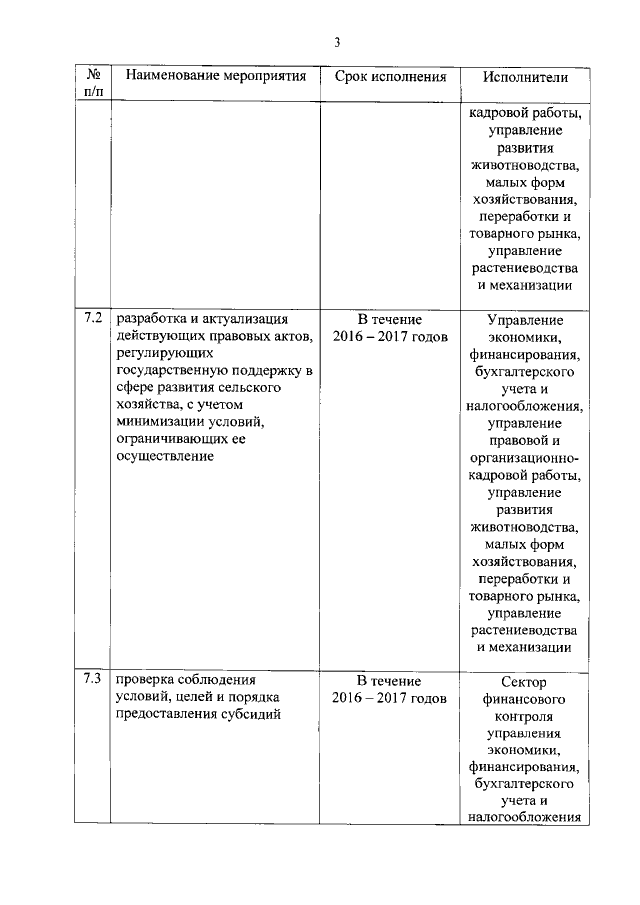 3

| № п/п | Наименование мероприятия | Срок исполнения | Исполнители |
|---|---|---|---|
| | | | кадровой работы, управление развития животноводства, малых форм хозяйствования, переработки и товарного рынка, управление растениеводства и механизации |
| 7.2 | разработка и актуализация действующих правовых актов, регулирующих государственную поддержку в сфере развития сельского хозяйства, с учетом минимизации условий, ограничивающих ее осуществление | В течение 2016 – 2017 годов | Управление экономики, финансирования, бухгалтерского учета и налогообложения, управление правовой и организационно-кадровой работы, управление развития животноводства, малых форм хозяйствования, переработки и товарного рынка, управление растениеводства и механизации |
| 7.3 | проверка соблюдения условий, целей и порядка предоставления субсидий | В течение 2016 – 2017 годов | Сектор финансового контроля управления экономики, финансирования, бухгалтерского учета и налогообложения |